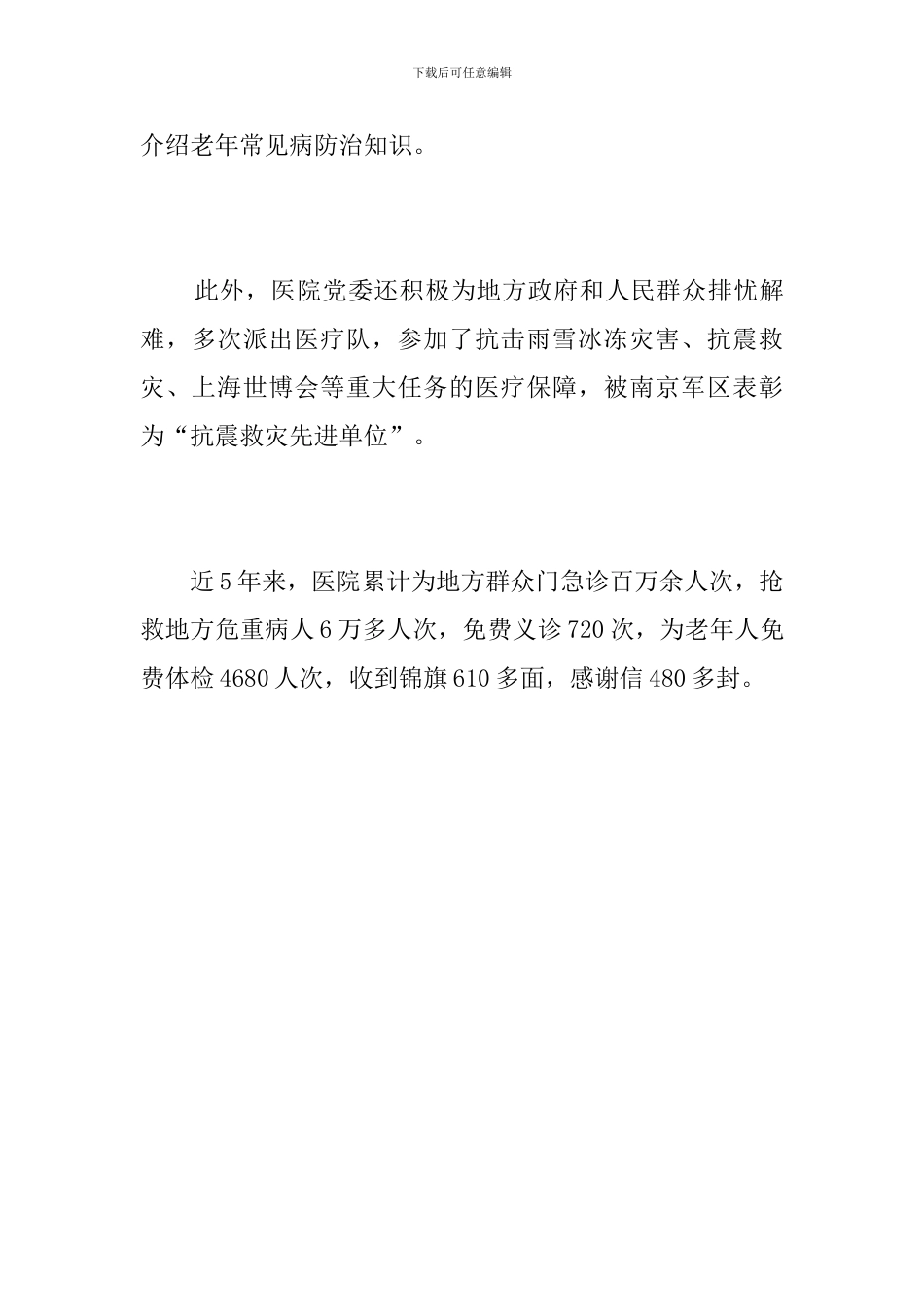 下载后可任意编辑

介绍老年常见病防治知识。

此外，医院党委还积极为地方政府和人民群众排忧解难，多次派出医疗队，参加了抗击雨雪冰冻灾害、抗震救灾、上海世博会等重大任务的医疗保障，被南京军区表彰为“抗震救灾先进单位”。

近5年来，医院累计为地方群众门急诊百万余人次，抢救地方危重病人6万多人次，免费义诊720次，为老年人免费体检4680人次，收到锦旗610多面，感谢信480多封。